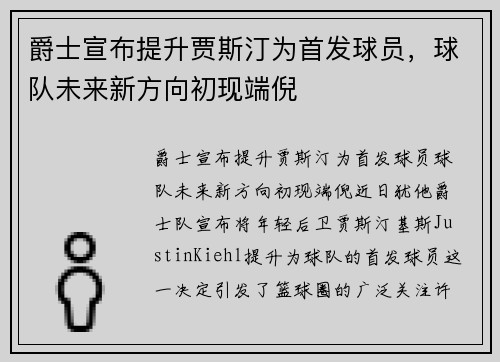 爵士宣布提升贾斯汀为首发球员，球队未来新方向初现端倪

爵士宣布提升贾斯汀为首发球员球队未来新方向初现端倪近日犹他爵士队宣布将年轻后卫贾斯汀基斯JustinKiehl提升为球队的首发球员这一决定引发了篮球圈的广泛关注许